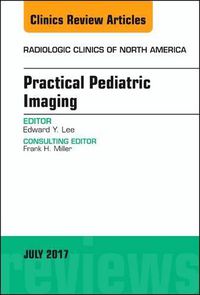 Clinics Review Articles

RADIOLOGIC CLINICS OF NORTH AMERICA

Practical Pediatric Imaging

EDITOR
Edward Y. Lee

CONSULTING EDITOR
Frank H. Miller

JULY 2017

reviews